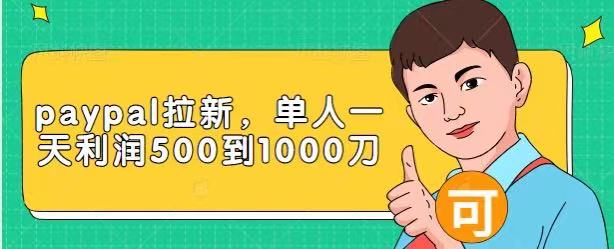 paypal拉新，单人一天利润500到1000刀

可